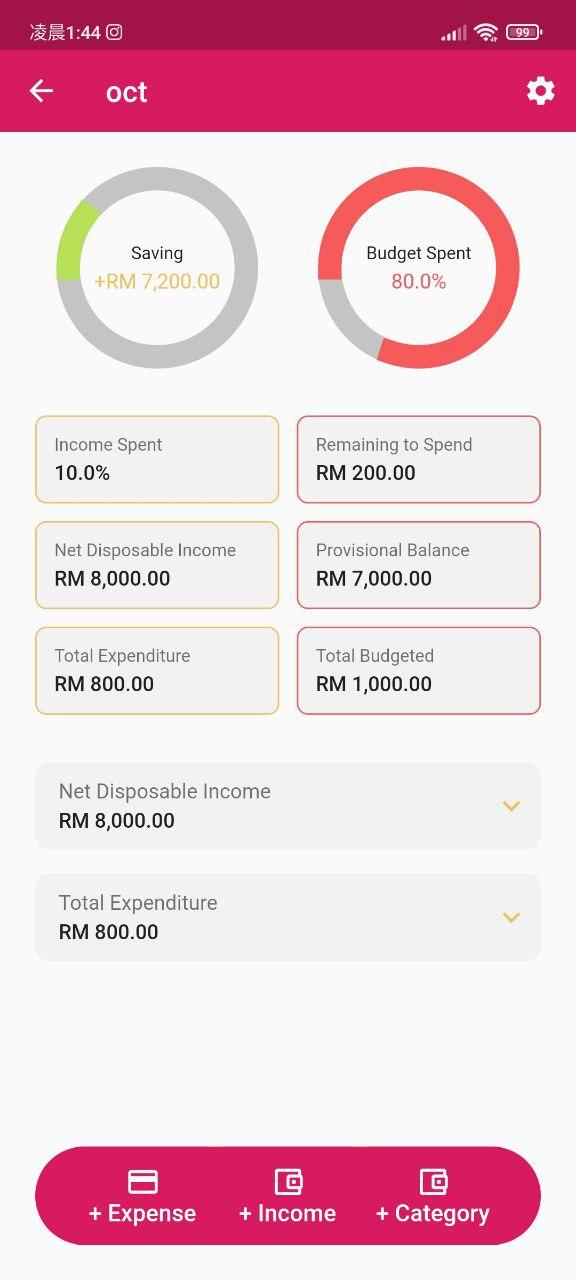 凌晨1:44 99

oct

Saving
+RM 7,200.00

Budget Spent
80.0%

Income Spent
10.0%

Remaining to Spend
RM 200.00

Net Disposable Income
RM 8,000.00

Provisional Balance
RM 7,000.00

Total Expenditure
RM 800.00

Total Budgeted
RM 1,000.00

Net Disposable Income
RM 8,000.00

Total Expenditure
RM 800.00

+ Expense + Income + Category